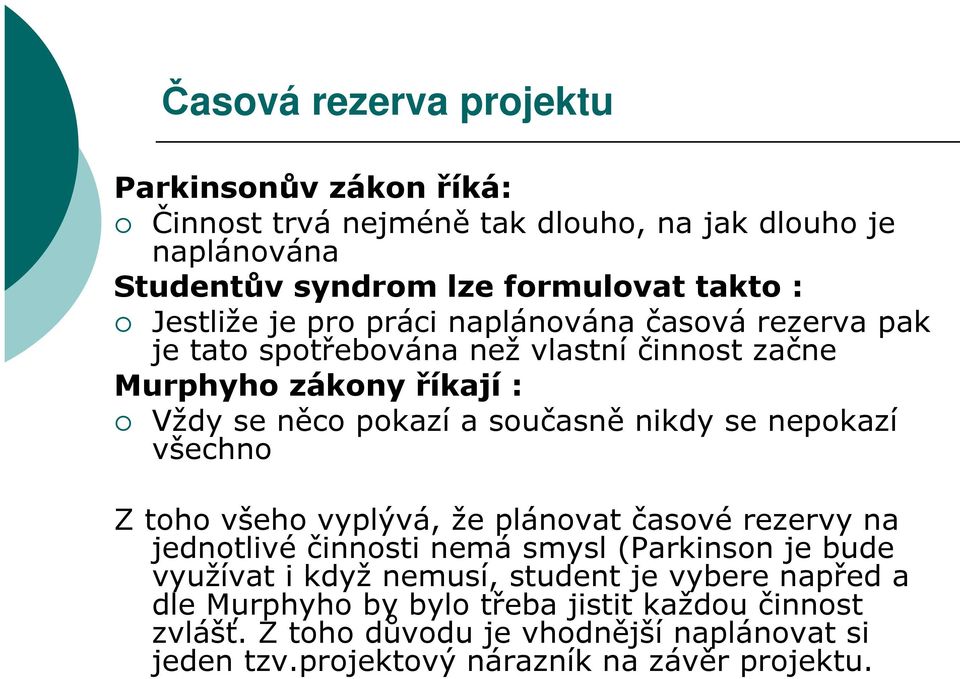 Časová rezerva projektu

Parkinsonův zákon říká:
○ Činnost trvá nejméně tak dlouho, na jak dlouho je naplánována

Studentův syndrom lze formulovat takto :
○ Jestliže je pro práci naplánována časová rezerva pak je tato spotřebována než vlastní činnost začne

Murphyho zákony říkají :
○ Vždy se něco pokazí a současně nikdy se nepokazí všechno

Z toho všeho vyplývá, že plánovat časové rezervy na jednotlivé činnosti nemá smysl (Parkinson je bude využívat i když nemusí, student je vybere napřed a dle Murphyho by bylo třeba jistit každou činnost zvlášť. Z toho důvodu je vhodnější naplánovat si jeden tzv.projektový nárazník na závěr projektu.